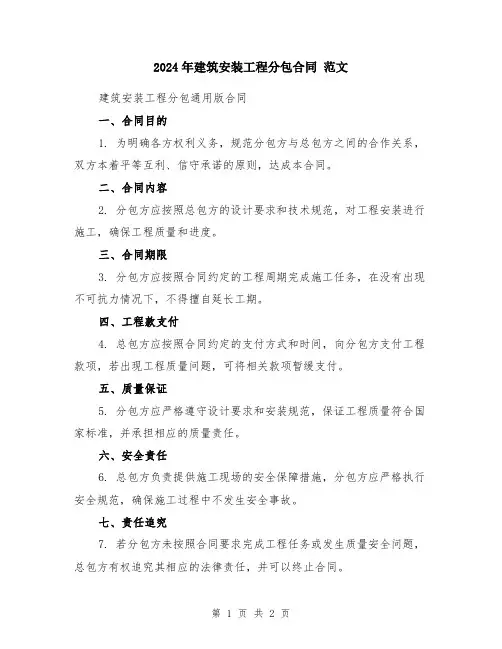 2024年建筑安装工程分包合同 范文

建筑安装工程分包通用版合同

一、合同目的

1. 为明确各方权利义务，规范分包方与总包方之间的合作关系，双方本着平等互利、信守承诺的原则，达成本合同。

二、合同内容

2. 分包方应按照总包方的设计要求和技术规范，对工程安装进行施工，确保工程质量和进度。

三、合同期限

3. 分包方应按照合同约定的工程周期完成施工任务，在没有出现不可抗力情况下，不得擅自延长工期。

四、工程款支付

4. 总包方应按照合同约定的支付方式和时间，向分包方支付工程款项，若出现工程质量问题，可将相关款项暂缓支付。

五、质量保证

5. 分包方应严格遵守设计要求和安装规范，保证工程质量符合国家标准，并承担相应的质量责任。

六、安全责任

6. 总包方负责提供施工现场的安全保障措施，分包方应严格执行安全规范，确保施工过程中不发生安全事故。

七、责任追究

7. 若分包方未按照合同要求完成工程任务或发生质量安全问题，总包方有权追究其相应的法律责任，并可以终止合同。

第 1 页 共 2 页